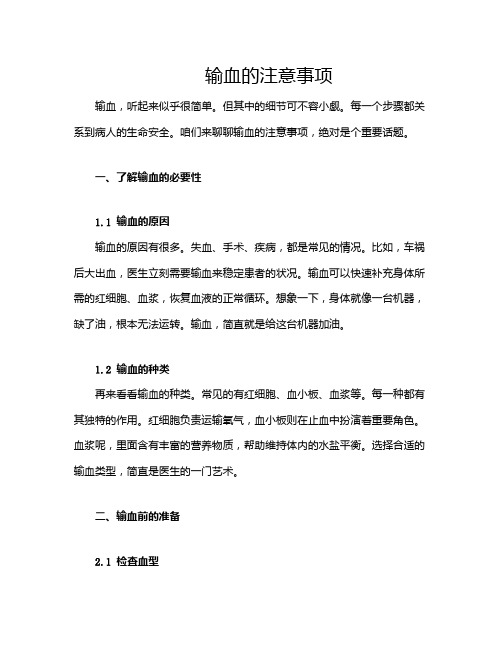 输血的注意事项

输血，听起来似乎很简单。但其中的细节可不容小觑。每一个步骤都关系到病人的生命安全。咱们来聊聊输血的注意事项，绝对是个重要话题。

一、了解输血的必要性

1.1 输血的原因

输血的原因有很多。失血、手术、疾病，都是常见的情况。比如，车祸后大出血，医生立刻需要输血来稳定患者的状况。输血可以快速补充身体所需的红细胞、血浆，恢复血液的正常循环。想象一下，身体就像一台机器，缺了油，根本无法运转。输血，简直就是给这台机器加油。

1.2 输血的种类

再来看看输血的种类。常见的有红细胞、血小板、血浆等。每一种都有其独特的作用。红细胞负责运输氧气，血小板则在止血中扮演着重要角色。血浆呢，里面含有丰富的营养物质，帮助维持体内的水盐平衡。选择合适的输血类型，简直是医生的一门艺术。

二、输血前的准备

2.1 检查血型